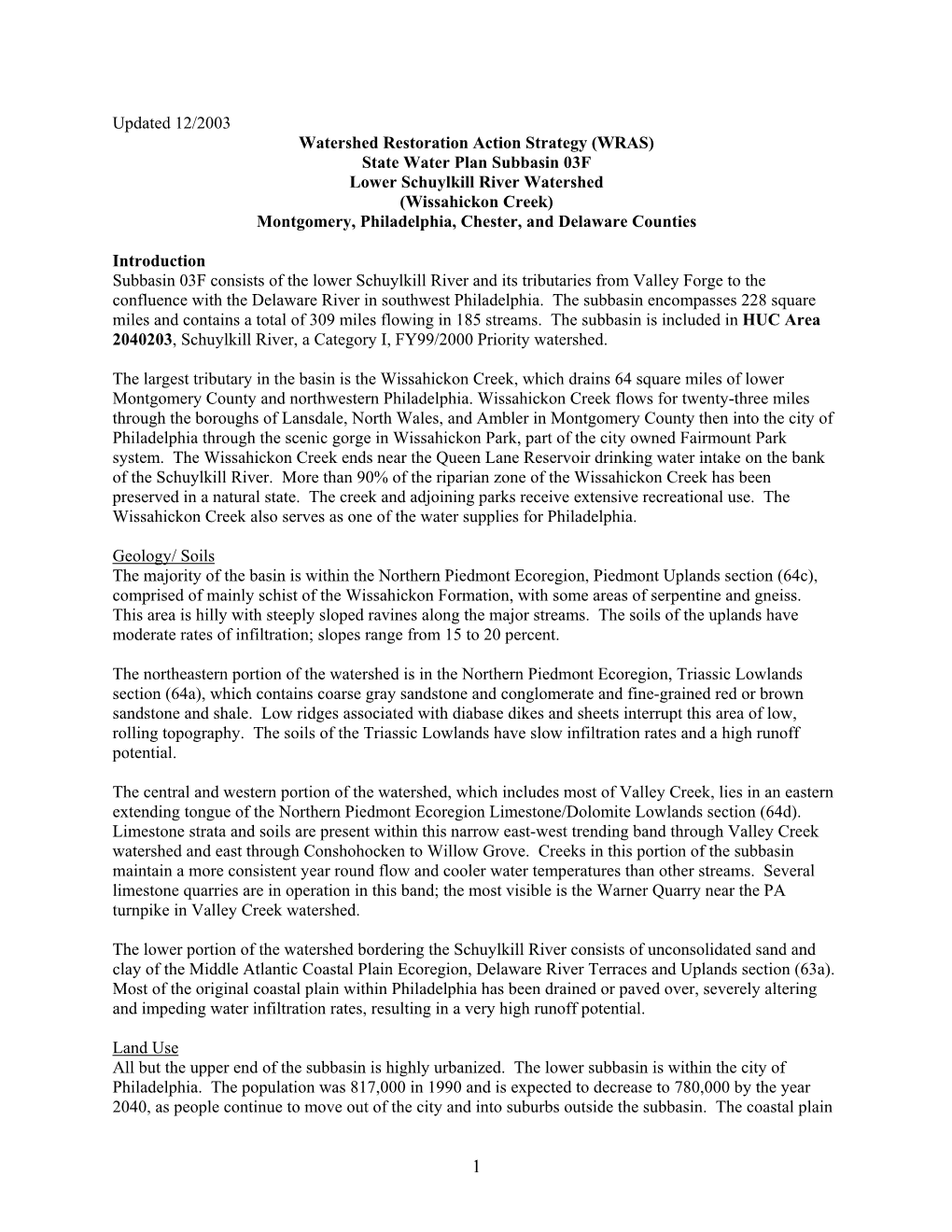 Updated 12/2003

Watershed Restoration Action Strategy (WRAS)
State Water Plan Subbasin 03F
Lower Schuylkill River Watershed
(Wissahickon Creek)
Montgomery, Philadelphia, Chester, and Delaware Counties

Introduction
Subbasin 03F consists of the lower Schuylkill River and its tributaries from Valley Forge to the confluence with the Delaware River in southwest Philadelphia. The subbasin encompasses 228 square miles and contains a total of 309 miles flowing in 185 streams. The subbasin is included in HUC Area 2040203, Schuylkill River, a Category I, FY99/2000 Priority watershed.

The largest tributary in the basin is the Wissahickon Creek, which drains 64 square miles of lower Montgomery County and northwestern Philadelphia. Wissahickon Creek flows for twenty-three miles through the boroughs of Lansdale, North Wales, and Ambler in Montgomery County then into the city of Philadelphia through the scenic gorge in Wissahickon Park, part of the city owned Fairmount Park system. The Wissahickon Creek ends near the Queen Lane Reservoir drinking water intake on the bank of the Schuylkill River. More than 90% of the riparian zone of the Wissahickon Creek has been preserved in a natural state. The creek and adjoining parks receive extensive recreational use. The Wissahickon Creek also serves as one of the water supplies for Philadelphia.

Geology/ Soils
The majority of the basin is within the Northern Piedmont Ecoregion, Piedmont Uplands section (64c), comprised of mainly schist of the Wissahickon Formation, with some areas of serpentine and gneiss. This area is hilly with steeply sloped ravines along the major streams. The soils of the uplands have moderate rates of infiltration; slopes range from 15 to 20 percent.

The northeastern portion of the watershed is in the Northern Piedmont Ecoregion, Triassic Lowlands section (64a), which contains coarse gray sandstone and conglomerate and fine-grained red or brown sandstone and shale. Low ridges associated with diabase dikes and sheets interrupt this area of low, rolling topography. The soils of the Triassic Lowlands have slow infiltration rates and a high runoff potential.

The central and western portion of the watershed, which includes most of Valley Creek, lies in an eastern extending tongue of the Northern Piedmont Ecoregion Limestone/Dolomite Lowlands section (64d). Limestone strata and soils are present within this narrow east-west trending band through Valley Creek watershed and east through Conshohocken to Willow Grove. Creeks in this portion of the subbasin maintain a more consistent year round flow and cooler water temperatures than other streams. Several limestone quarries are in operation in this band; the most visible is the Warner Quarry near the PA turnpike in Valley Creek watershed.

The lower portion of the watershed bordering the Schuylkill River consists of unconsolidated sand and clay of the Middle Atlantic Coastal Plain Ecoregion, Delaware River Terraces and Uplands section (63a). Most of the original coastal plain within Philadelphia has been drained or paved over, severely altering and impeding water infiltration rates, resulting in a very high runoff potential.

Land Use
All but the upper end of the subbasin is highly urbanized. The lower subbasin is within the city of Philadelphia. The population was 817,000 in 1990 and is expected to decrease to 780,000 by the year 2040, as people continue to move out of the city and into suburbs outside the subbasin. The coastal plain

1